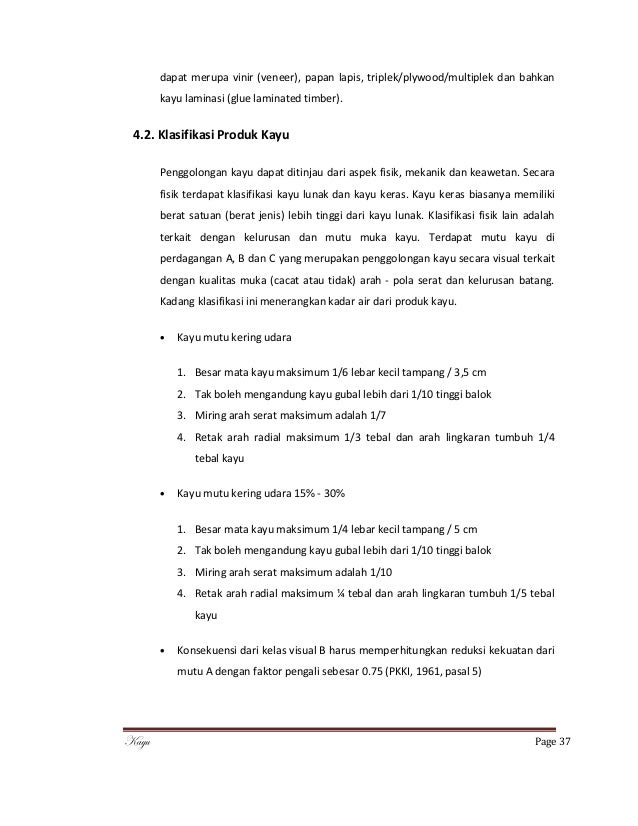 dapat merupa vinir (veneer), papan lapis, triplek/plywood/multiplek dan bahkan kayu laminasi (glue laminated timber).

4.2. Klasifikasi Produk Kayu

Penggolongan kayu dapat ditinjau dari aspek fisik, mekanik dan keawetan. Secara fisik terdapat klasifikasi kayu lunak dan kayu keras. Kayu keras biasanya memiliki berat satuan (berat jenis) lebih tinggi dari kayu lunak. Klasifikasi fisik lain adalah terkait dengan kelurusan dan mutu muka kayu. Terdapat mutu kayu di perdagangan A, B dan C yang merupakan penggolongan kayu secara visual terkait dengan kualitas muka (cacat atau tidak) arah - pola serat dan kelurusan batang. Kadang klasifikasi ini menerangkan kadar air dari produk kayu.

• Kayu mutu kering udara

1. Besar mata kayu maksimum 1/6 lebar kecil tampang / 3,5 cm
2. Tak boleh mengandung kayu gubal lebih dari 1/10 tinggi balok
3. Miring arah serat maksimum adalah 1/7
4. Retak arah radial maksimum 1/3 tebal dan arah lingkaran tumbuh 1/4 tebal kayu

• Kayu mutu kering udara 15% - 30%

1. Besar mata kayu maksimum 1/4 lebar kecil tampang / 5 cm
2. Tak boleh mengandung kayu gubal lebih dari 1/10 tinggi balok
3. Miring arah serat maksimum adalah 1/10
4. Retak arah radial maksimum ¼ tebal dan arah lingkaran tumbuh 1/5 tebal kayu

• Konsekuensi dari kelas visual B harus memperhitungkan reduksi kekuatan dari mutu A dengan faktor pengali sebesar 0.75 (PKKI, 1961, pasal 5)

Kayu Page 37